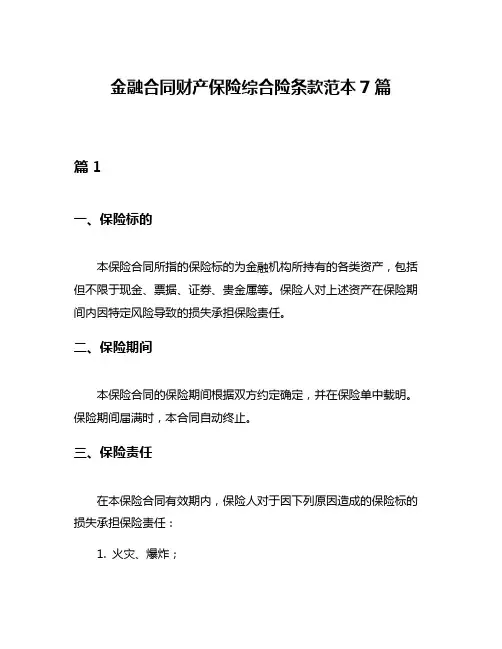 金融合同财产保险综合险条款范本 7 篇

篇 1

一、保险标的

本保险合同所指的保险标的为金融机构所持有的各类资产，包括但不限于现金、票据、证券、贵金属等。保险人对上述资产在保险期间内因特定风险导致的损失承担保险责任。

二、保险期间

本保险合同的保险期间根据双方约定确定，并在保险单中载明。保险期间届满时，本合同自动终止。

三、保险责任

在本保险合同有效期内，保险人对于因下列原因造成的保险标的损失承担保险责任：

1. 火灾、爆炸；